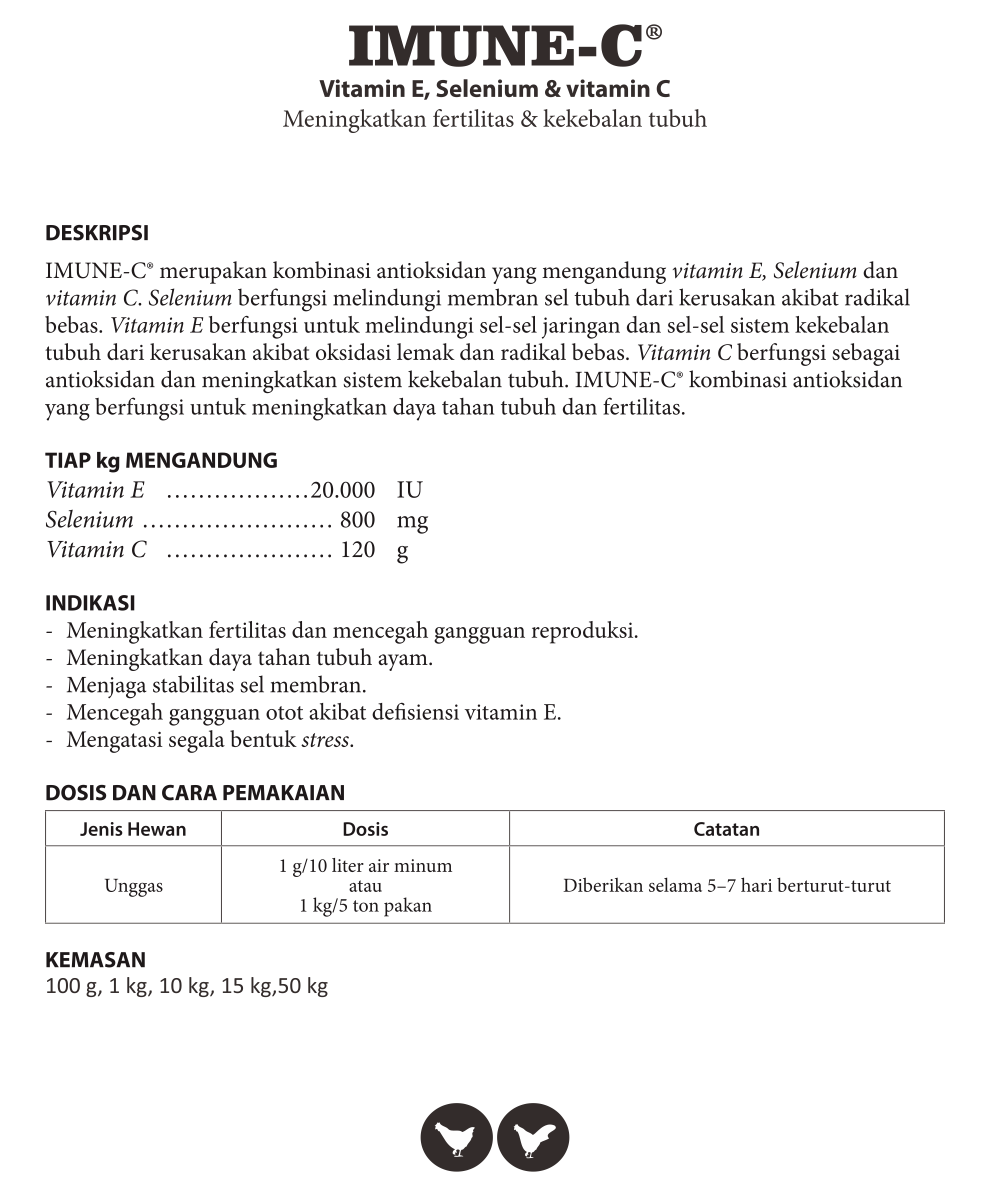 IMUNE-C®
Vitamin E, Selenium & vitamin C
Meningkatkan fertilitas & kekebalan tubuh

DESKRIPSI
IMUNE-C® merupakan kombinasi antioksidan yang mengandung vitamin E, Selenium dan vitamin C. Selenium berfungsi melindungi membran sel tubuh dari kerusakan akibat radikal bebas. Vitamin E berfungsi untuk melindungi sel-sel jaringan dan sel-sel sistem kekebalan tubuh dari kerusakan akibat oksidasi lemak dan radikal bebas. Vitamin C berfungsi sebagai antioksidan dan meningkatkan sistem kekebalan tubuh. IMUNE-C® kombinasi antioksidan yang berfungsi untuk meningkatkan daya tahan tubuh dan fertilitas.

TIAP kg MENGANDUNG
Vitamin E ..................20.000 IU
Selenium ........................ 800 mg
Vitamin C ..................... 120 g

INDIKASI
- Meningkatkan fertilitas dan mencegah gangguan reproduksi.
- Meningkatkan daya tahan tubuh ayam.
- Menjaga stabilitas sel membran.
- Mencegah gangguan otot akibat defisiensi vitamin E.
- Mengatasi segala bentuk stress.

DOSIS DAN CARA PEMAKAIAN

| Jenis Hewan | Dosis | Catatan |
|---|---|---|
| Unggas | 1 g/10 liter air minum atau 1 kg/5 ton pakan | Diberikan selama 5–7 hari berturut-turut |

KEMASAN
100 g, 1 kg, 10 kg, 15 kg,50 kg